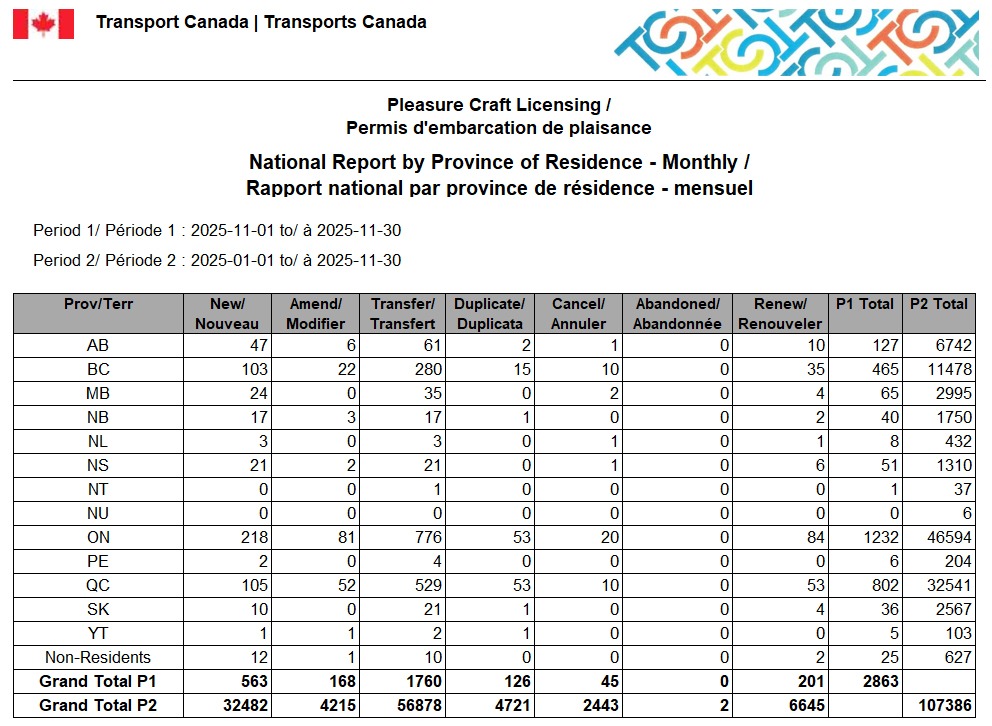 Transport Canada | Transports Canada

Pleasure Craft Licensing /
Permis d'embarcation de plaisance

National Report by Province of Residence - Monthly /
Rapport national par province de résidence - mensuel

Period 1/ Période 1 : 2025-11-01 to/ à 2025-11-30

Period 2/ Période 2 : 2025-01-01 to/ à 2025-11-30

| Prov/Terr | New/ Nouveau | Amend/ Modifier | Transfer/ Transfert | Duplicate/ Duplicata | Cancel/ Annuler | Abandoned/ Abandonnée | Renew/ Renouveler | P1 Total | P2 Total |
|---|---|---|---|---|---|---|---|---|---|
| AB | 47 | 6 | 61 | 2 | 1 | 0 | 10 | 127 | 6742 |
| BC | 103 | 22 | 280 | 15 | 10 | 0 | 35 | 465 | 11478 |
| MB | 24 | 0 | 35 | 0 | 2 | 0 | 4 | 65 | 2995 |
| NB | 17 | 3 | 17 | 1 | 0 | 0 | 2 | 40 | 1750 |
| NL | 3 | 0 | 3 | 0 | 1 | 0 | 1 | 8 | 432 |
| NS | 21 | 2 | 21 | 0 | 1 | 0 | 6 | 51 | 1310 |
| NT | 0 | 0 | 1 | 0 | 0 | 0 | 0 | 1 | 37 |
| NU | 0 | 0 | 0 | 0 | 0 | 0 | 0 | 0 | 6 |
| ON | 218 | 81 | 776 | 53 | 20 | 0 | 84 | 1232 | 46594 |
| PE | 2 | 0 | 4 | 0 | 0 | 0 | 0 | 6 | 204 |
| QC | 105 | 52 | 529 | 53 | 10 | 0 | 53 | 802 | 32541 |
| SK | 10 | 0 | 21 | 1 | 0 | 0 | 4 | 36 | 2567 |
| YT | 1 | 1 | 2 | 1 | 0 | 0 | 0 | 5 | 103 |
| Non-Residents | 12 | 1 | 10 | 0 | 0 | 0 | 2 | 25 | 627 |
| Grand Total P1 | 563 | 168 | 1760 | 126 | 45 | 0 | 201 | 2863 | |
| Grand Total P2 | 32482 | 4215 | 56878 | 4721 | 2443 | 2 | 6645 | | 107386 |